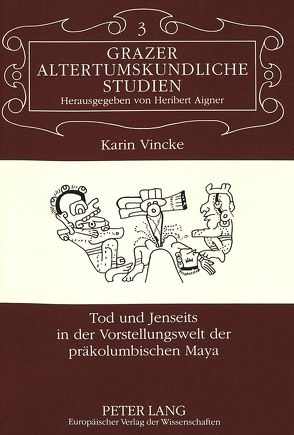 3

GRAZER ALTERTUMSKUNDLICHE STUDIEN
Herausgegeben von Heribert Aigner

Karin Vincke

Tod und Jenseits in der Vorstellungswelt der präkolumbischen Maya

PETER LANG
Europäischer Verlag der Wissenschaften